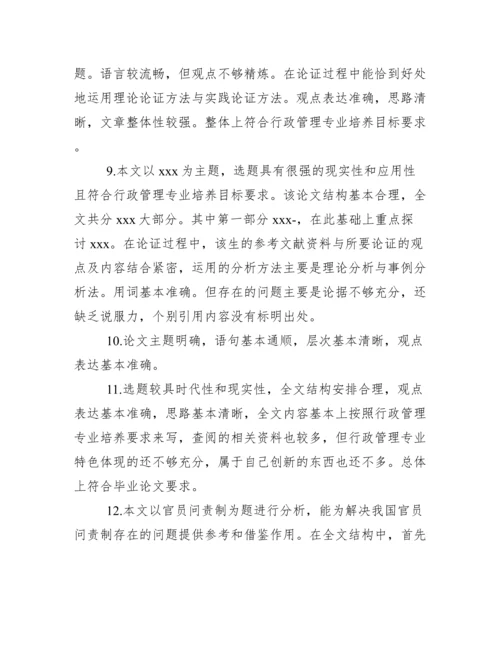 题。语言较流畅，但观点不够精炼。在论证过程中能恰到好处地运用理论论证方法与实践论证方法。观点表达准确，思路清晰，文章整体性较强。整体上符合行政管理专业培养目标要求。

9.本文以 xxx 为主题，选题具有很强的现实性和应用性且符合行政管理专业培养目标要求。该论文结构基本合理，全文共分 xxx 大部分。其中第一部分 xxx-，在此基础上重点探讨 xxx。在论证过程中，该生的参考文献资料与所要论证的观点及内容结合紧密，运用的分析方法主要是理论分析与事例分析法。用词基本准确。但存在的问题主要是论据不够充分，还缺乏说服力，个别引用内容没有标明出处。

10.论文主题明确，语句基本通顺，层次基本清晰，观点表达基本准确。

11.选题较具时代性和现实性，全文结构安排合理，观点表达基本准确，思路基本清晰，全文内容基本上按照行政管理专业培养要求来写，查阅的相关资料也较多，但行政管理专业特色体现的还不够充分，属于自己创新的东西也还不多。总体上符合毕业论文要求。

12.本文以官员问责制为题进行分析，能为解决我国官员问责制存在的问题提供参考和借鉴作用。在全文结构中，首先